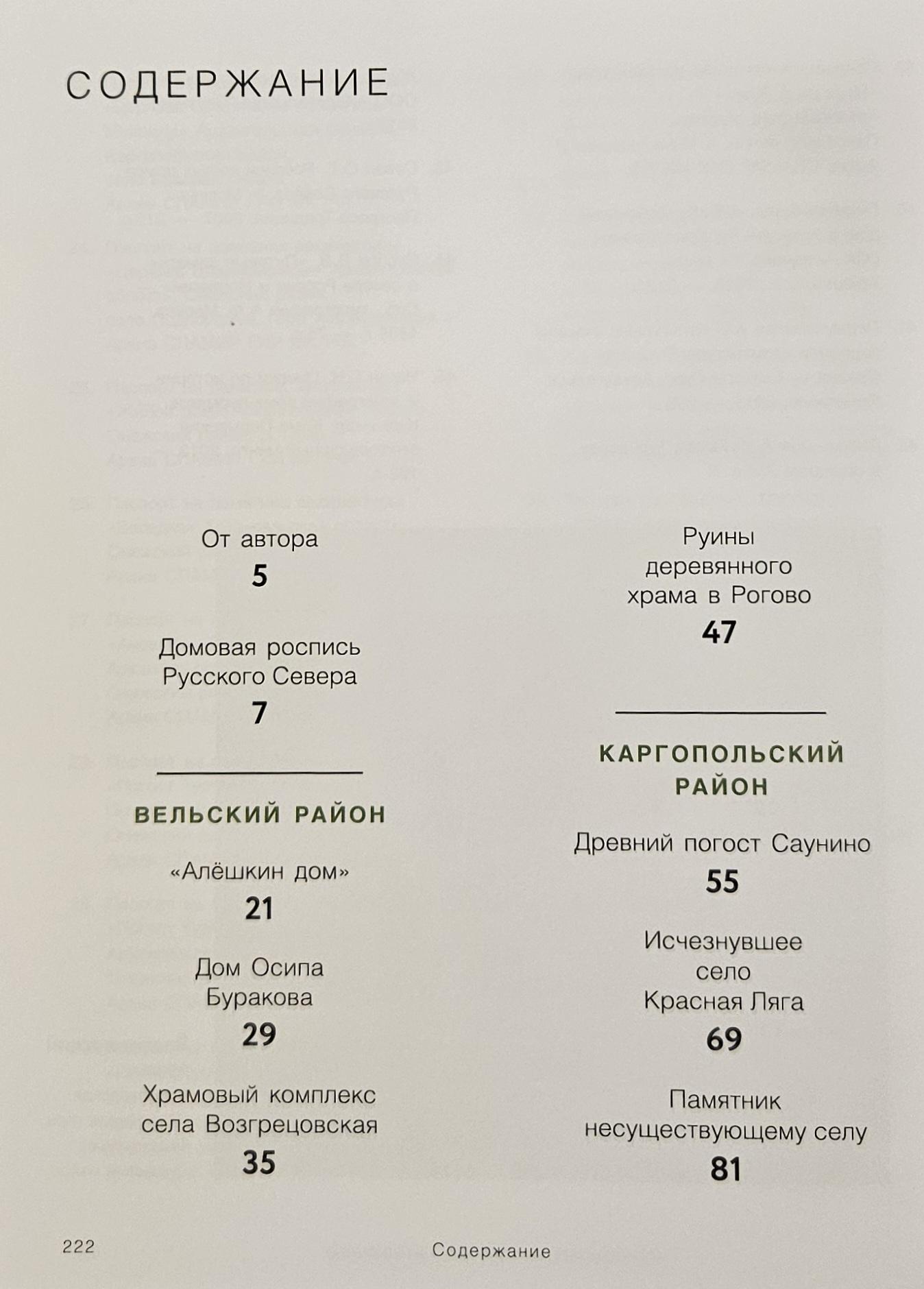 СОДЕРЖАНИЕ

От автора
5

Домовая роспись Русского Севера
7

ВЕЛЬСКИЙ РАЙОН

«Алёшкин дом»
21

Дом Осипа Буракова
29

Храмовый комплекс села Возгрецовская
35

Руины деревянного храма в Рогово
47

КАРГОПОЛЬСКИЙ РАЙОН

Древний погост Саунино
55

Исчезнувшее село Красная Ляга
69

Памятник несуществующему селу
81

222 Содержание